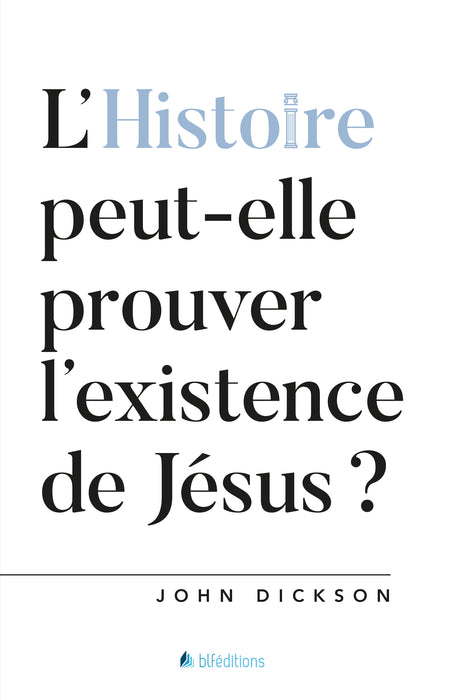 L'Histoire peut-elle prouver l'existence de Jésus ?

JOHN DICKSON

blféditions